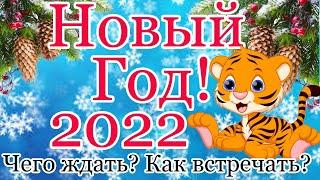 Новый Год! 2022

Чего ждать? Как встречать?